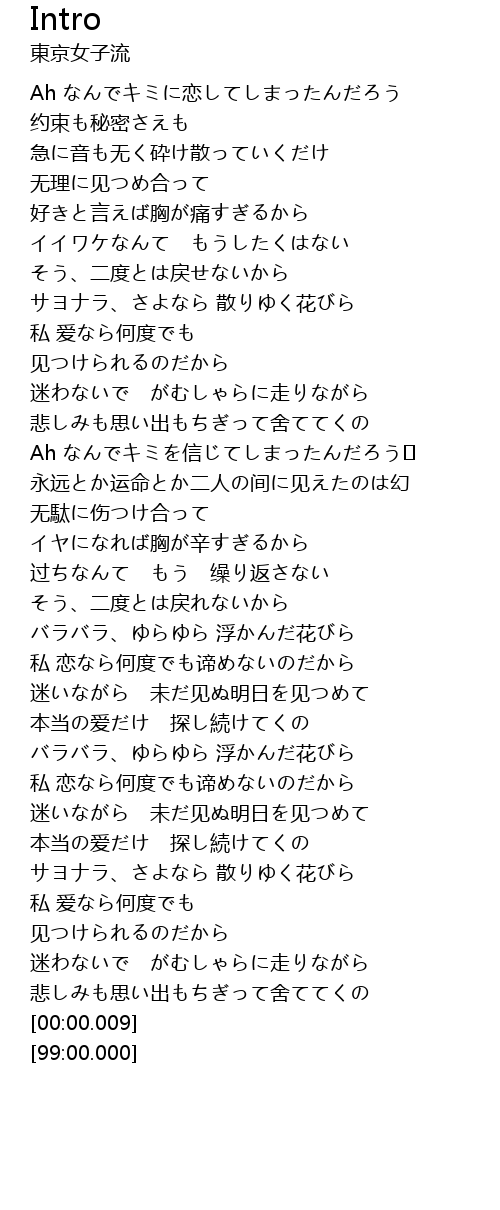 Intro
東京女子流

Ah なんでキミに恋してしまったんだろう
约束も秘密さえも
急に音も无く砕け散っていくだけ
无理に见つめ合って
好きと言えば胸が痛すぎるから
イイワケなんて　もうしたくはない
そう、二度とは戻せないから
サヨナラ、さよなら 散りゆく花びら
私 爱なら何度でも
见つけられるのだから
迷わないで　がむしゃらに走りながら
悲しみも思い出もちぎって舍ててくの
Ah なんでキミを信じてしまったんだろう
永远とか运命とか二人の间に见えたのは幻
无駄に伤つけ合って
イヤになれば胸が辛すぎるから
过ちなんて　もう　缲り返さない
そう、二度とは戻れないから
バラバラ、ゆらゆら 浮かんだ花びら
私 恋なら何度でも谛めないのだから
迷いながら　未だ见ぬ明日を见つめて
本当の爱だけ　探し続けてくの
バラバラ、ゆらゆら 浮かんだ花びら
私 恋なら何度でも谛めないのだから
迷いながら　未だ见ぬ明日を见つめて
本当の爱だけ　探し続けてくの
サヨナラ、さよなら 散りゆく花びら
私 爱なら何度でも
见つけられるのだから
迷わないで　がむしゃらに走りながら
悲しみも思い出もちぎって舍ててくの
[00:00.009]
[99:00.000]